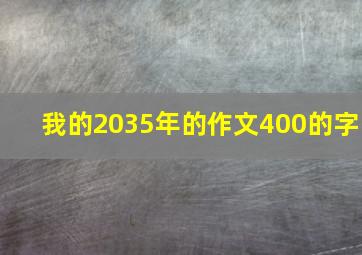 我的2035年的作文400的字